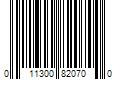 0 11300 82070 0